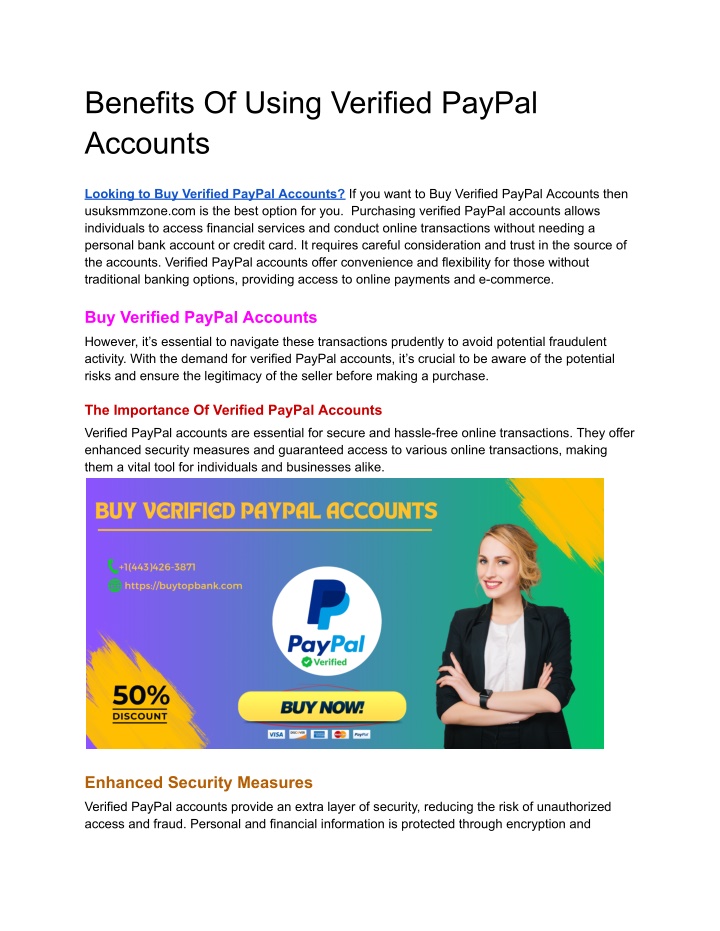 Benefits Of Using Verified PayPal Accounts

Looking to Buy Verified PayPal Accounts? If you want to Buy Verified PayPal Accounts then usuksmmzone.com is the best option for you. Purchasing verified PayPal accounts allows individuals to access financial services and conduct online transactions without needing a personal bank account or credit card. It requires careful consideration and trust in the source of the accounts. Verified PayPal accounts offer convenience and flexibility for those without traditional banking options, providing access to online payments and e-commerce.

Buy Verified PayPal Accounts

However, it's essential to navigate these transactions prudently to avoid potential fraudulent activity. With the demand for verified PayPal accounts, it's crucial to be aware of the potential risks and ensure the legitimacy of the seller before making a purchase.

The Importance Of Verified PayPal Accounts

Verified PayPal accounts are essential for secure and hassle-free online transactions. They offer enhanced security measures and guaranteed access to various online transactions, making them a vital tool for individuals and businesses alike.

BUY VERIFIED PAYPAL ACCOUNTS

+1(443)426-3871

https://buytopbank.com

PayPal

Verified

50% DISCOUNT

BUY NOW!

VISA DISCOVER PayPal

Enhanced Security Measures

Verified PayPal accounts provide an extra layer of security, reducing the risk of unauthorized access and fraud. Personal and financial information is protected through encryption and